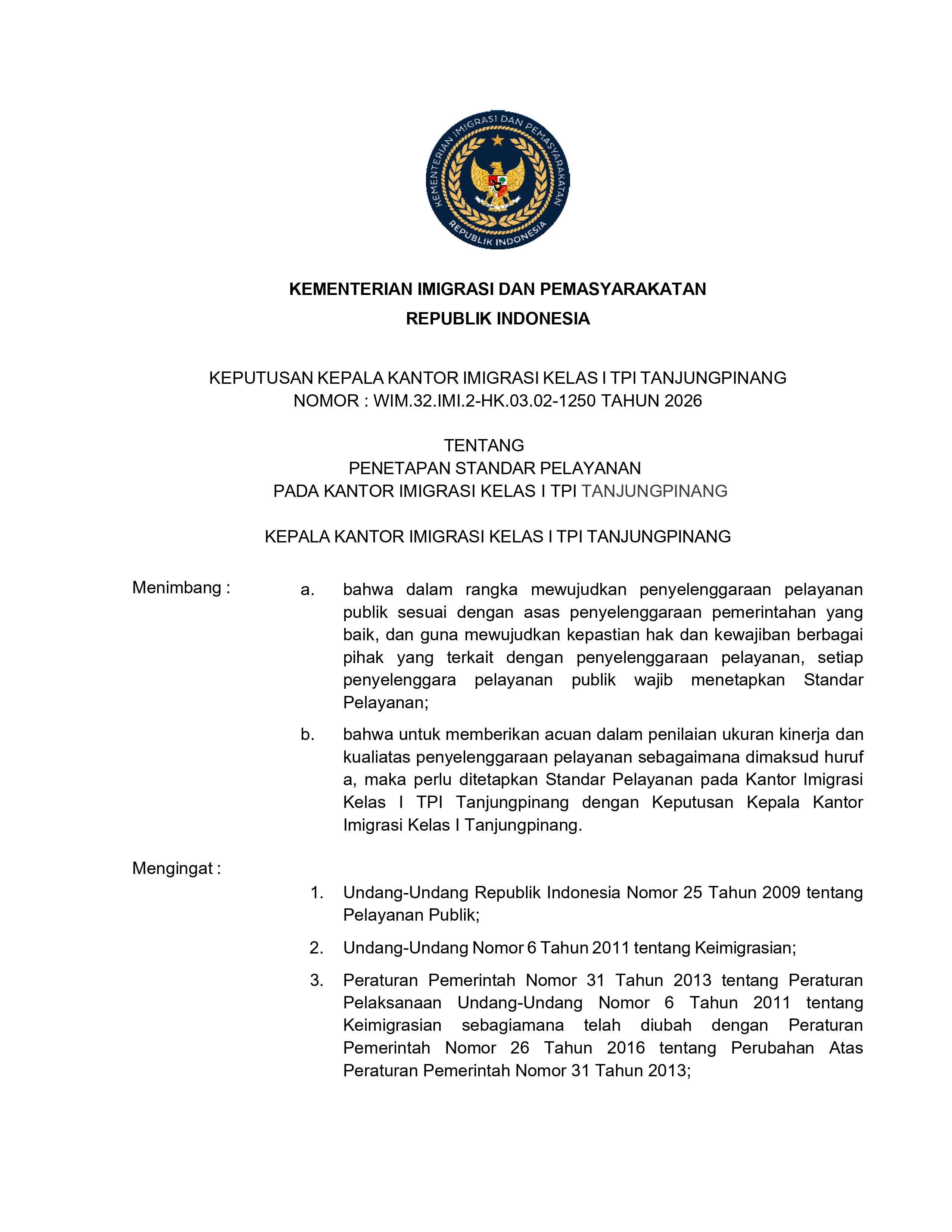 KEMENTERIAN IMIGRASI DAN PEMASYARAKATAN
REPUBLIK INDONESIA

KEMENTERIAN IMIGRASI DAN PEMASYARAKATAN
REPUBLIK INDONESIA

KEPUTUSAN KEPALA KANTOR IMIGRASI KELAS I TPI TANJUNGPINANG
NOMOR : WIM.32.IMI.2-HK.03.02-1250 TAHUN 2026

TENTANG
PENETAPAN STANDAR PELAYANAN
PADA KANTOR IMIGRASI KELAS I TPI TANJUNGPINANG

KEPALA KANTOR IMIGRASI KELAS I TPI TANJUNGPINANG

Menimbang :

a. bahwa dalam rangka mewujudkan penyelenggaraan pelayanan publik sesuai dengan asas penyelenggaraan pemerintahan yang baik, dan guna mewujudkan kepastian hak dan kewajiban berbagai pihak yang terkait dengan penyelenggaraan pelayanan, setiap penyelenggara pelayanan publik wajib menetapkan Standar Pelayanan;

b. bahwa untuk memberikan acuan dalam penilaian ukuran kinerja dan kualiatas penyelenggaraan pelayanan sebagaimana dimaksud huruf a, maka perlu ditetapkan Standar Pelayanan pada Kantor Imigrasi Kelas I TPI Tanjungpinang dengan Keputusan Kepala Kantor Imigrasi Kelas I Tanjungpinang.

Mengingat :

1. Undang-Undang Republik Indonesia Nomor 25 Tahun 2009 tentang Pelayanan Publik;

2. Undang-Undang Nomor 6 Tahun 2011 tentang Keimigrasian;

3. Peraturan Pemerintah Nomor 31 Tahun 2013 tentang Peraturan Pelaksanaan Undang-Undang Nomor 6 Tahun 2011 tentang Keimigrasian sebagiamana telah diubah dengan Peraturan Pemerintah Nomor 26 Tahun 2016 tentang Perubahan Atas Peraturan Pemerintah Nomor 31 Tahun 2013;